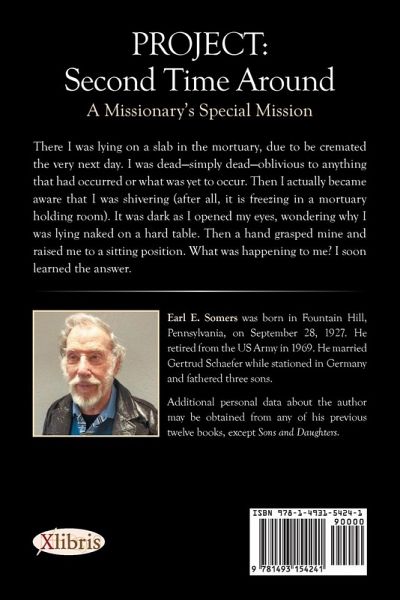 PROJECT:
Second Time Around
A Missionary's Special Mission

There I was lying on a slab in the mortuary, due to be cremated the very next day. I was dead—simply dead—oblivious to anything that had occurred or what was yet to occur. Then I actually became aware that I was shivering (after all, it is freezing in a mortuary holding room). It was dark as I opened my eyes, wondering why I was lying naked on a hard table. Then a hand grasped mine and raised me to a sitting position. What was happening to me? I soon learned the answer.

Earl E. Somers was born in Fountain Hill, Pennsylvania, on September 28, 1927. He retired from the US Army in 1969. He married Gertrud Schaefer while stationed in Germany and fathered three sons.

Additional personal data about the author may be obtained from any of his previous twelve books, except Sons and Daughters.

Xlibris

ISBN 978-1-4931-5424-1
90000
9 781493 154241